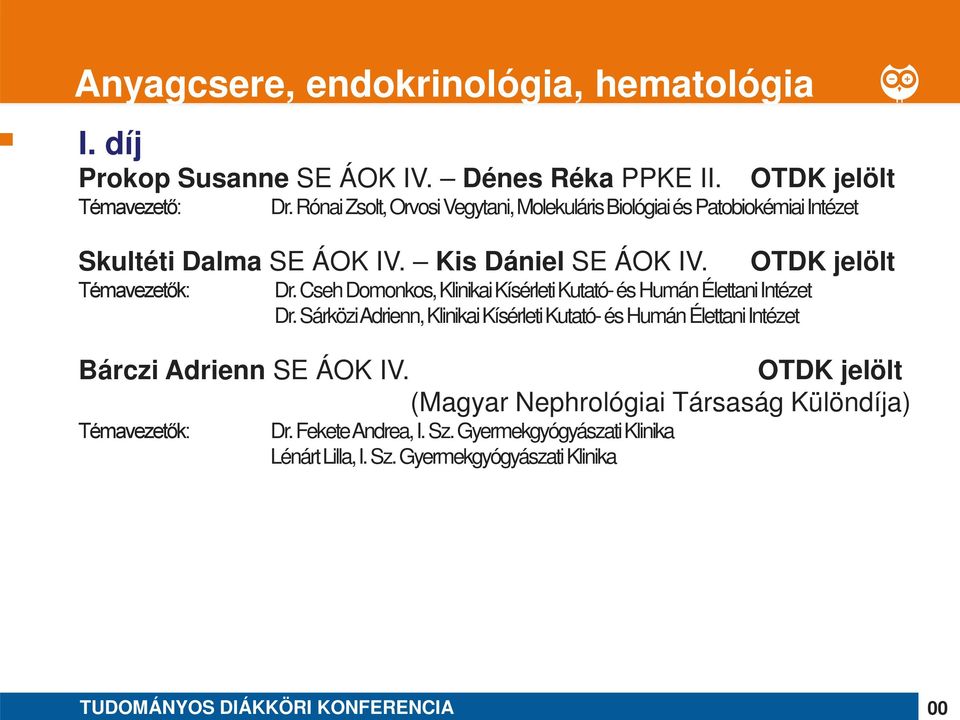 Anyagcsere, endokrinológia, hematológia

I. díj

Prokop Susanne SE ÁOK IV. – Dénes Réka PPKE II. OTDK jelölt

Témavezető: Dr. Rónai Zsolt, Orvosi Vegytani, Molekuláris Biológiai és Patobiokémiai Intézet

Skultéti Dalma SE ÁOK IV. – Kis Dániel SE ÁOK IV. OTDK jelölt

Témavezetők: Dr. Cseh Domonkos, Klinikai Kísérleti Kutató- és Humán Élettani Intézet
Dr. Sárközi Adrienn, Klinikai Kísérleti Kutató- és Humán Élettani Intézet

Bárczi Adrienn SE ÁOK IV. OTDK jelölt
(Magyar Nephrológiai Társaság Különdíja)

Témavezetők: Dr. Fekete Andrea, I. Sz. Gyermekgyógyászati Klinika
Lénárt Lilla, I. Sz. Gyermekgyógyászati Klinika

TUDOMÁNYOS DIÁKKÖRI KONFERENCIA

00